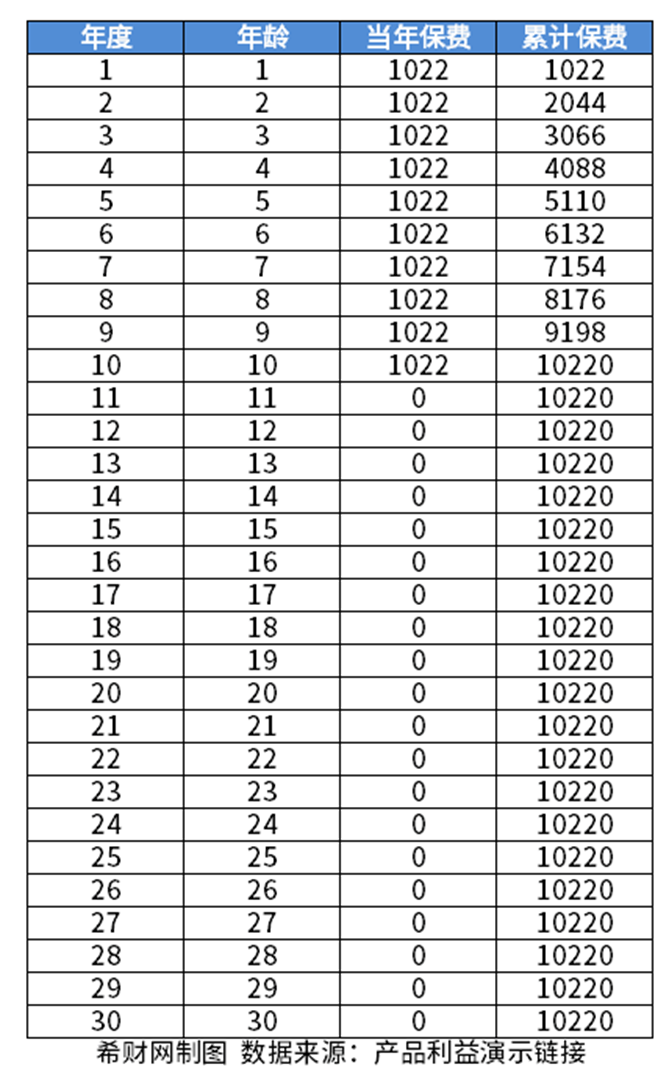 | 年度 | 年龄 | 当年保费 | 累计保费 |
|---|---|---|---|
| 1 | 1 | 1022 | 1022 |
| 2 | 2 | 1022 | 2044 |
| 3 | 3 | 1022 | 3066 |
| 4 | 4 | 1022 | 4088 |
| 5 | 5 | 1022 | 5110 |
| 6 | 6 | 1022 | 6132 |
| 7 | 7 | 1022 | 7154 |
| 8 | 8 | 1022 | 8176 |
| 9 | 9 | 1022 | 9198 |
| 10 | 10 | 1022 | 10220 |
| 11 | 11 | 0 | 10220 |
| 12 | 12 | 0 | 10220 |
| 13 | 13 | 0 | 10220 |
| 14 | 14 | 0 | 10220 |
| 15 | 15 | 0 | 10220 |
| 16 | 16 | 0 | 10220 |
| 17 | 17 | 0 | 10220 |
| 18 | 18 | 0 | 10220 |
| 19 | 19 | 0 | 10220 |
| 20 | 20 | 0 | 10220 |
| 21 | 21 | 0 | 10220 |
| 22 | 22 | 0 | 10220 |
| 23 | 23 | 0 | 10220 |
| 24 | 24 | 0 | 10220 |
| 25 | 25 | 0 | 10220 |
| 26 | 26 | 0 | 10220 |
| 27 | 27 | 0 | 10220 |
| 28 | 28 | 0 | 10220 |
| 29 | 29 | 0 | 10220 |
| 30 | 30 | 0 | 10220 |

希财网制图 数据来源：产品利益演示链接